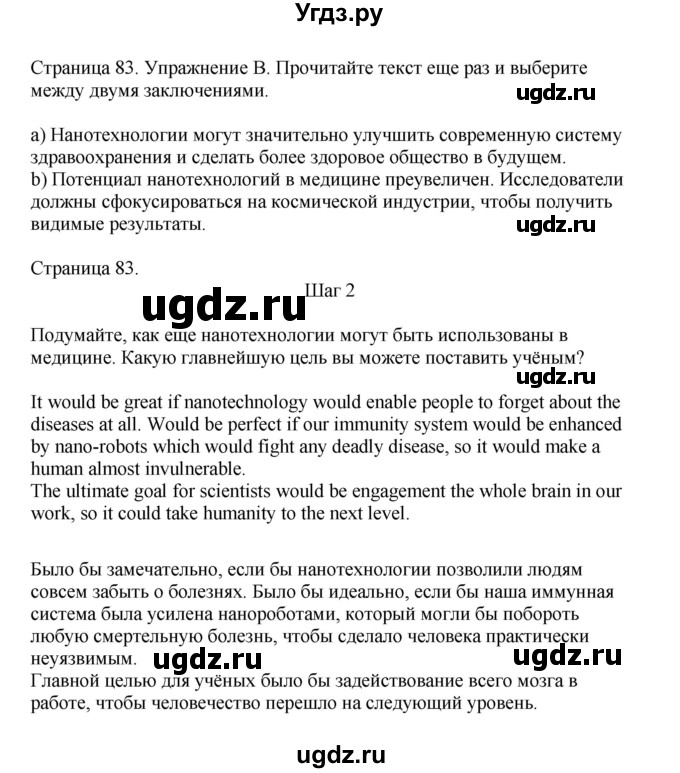 Угдз.ру

Страница 83. Упражнение B. Прочитайте текст еще раз и выберите между двумя заключениями.

ugdz.ru

a) Нанотехнологии могут значительно улучшить современную систему здравоохранения и сделать более здоровое общество в будущем.
b) Потенциал нанотехнологий в медицине преувеличен. Исследователи должны сфокусироваться на космической индустрии, чтобы получить видимые результаты.

ugdz.ru

Страница 83.

ugdz.ru

Шаг 2

Подумайте, как еще нанотехнологии могут быть использованы в медицине. Какую главнейшую цель вы можете поставить учёным?

ugdz.ru

It would be great if nanotechnology would enable people to forget about the diseases at all. Would be perfect if our immunity system would be enhanced by nano-robots which would fight any deadly disease, so it would make a human almost invulnerable.
The ultimate goal for scientists would be engagement the whole brain in our work, so it could take humanity to the next level.

Было бы замечательно, если бы нанотехнологии позволили людям совсем забыть о болезнях. Было бы идеально, если бы наша иммунная система была усилена нанороботами, который могли бы побороть любую смертельную болезнь, чтобы сделало человека практически неуязвимым.

ugdz.ru

ugdz.ru

Главной целью для учёных было бы задействование всего мозга в работе, чтобы человечество перешло на следующий уровень.

ugdz.ru